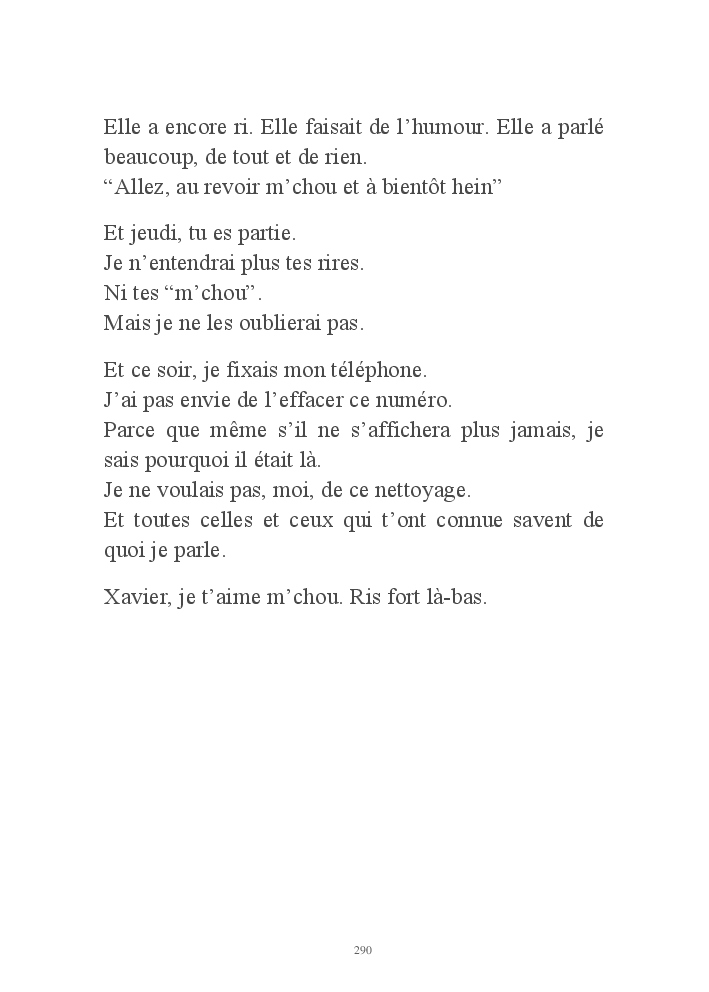 Elle a encore ri. Elle faisait de l’humour. Elle a parlé beaucoup, de tout et de rien.
“Allez, au revoir m’chou et à bientôt hein”

Et jeudi, tu es partie.
Je n’entendrai plus tes rires.
Ni tes “m’chou”.
Mais je ne les oublierai pas.

Et ce soir, je fixais mon téléphone.
J’ai pas envie de l’effacer ce numéro.
Parce que même s’il ne s’affichera plus jamais, je sais pourquoi il était là.
Je ne voulais pas, moi, de ce nettoyage.
Et toutes celles et ceux qui t’ont connue savent de quoi je parle.

Xavier, je t’aime m’chou. Ris fort là-bas.

290